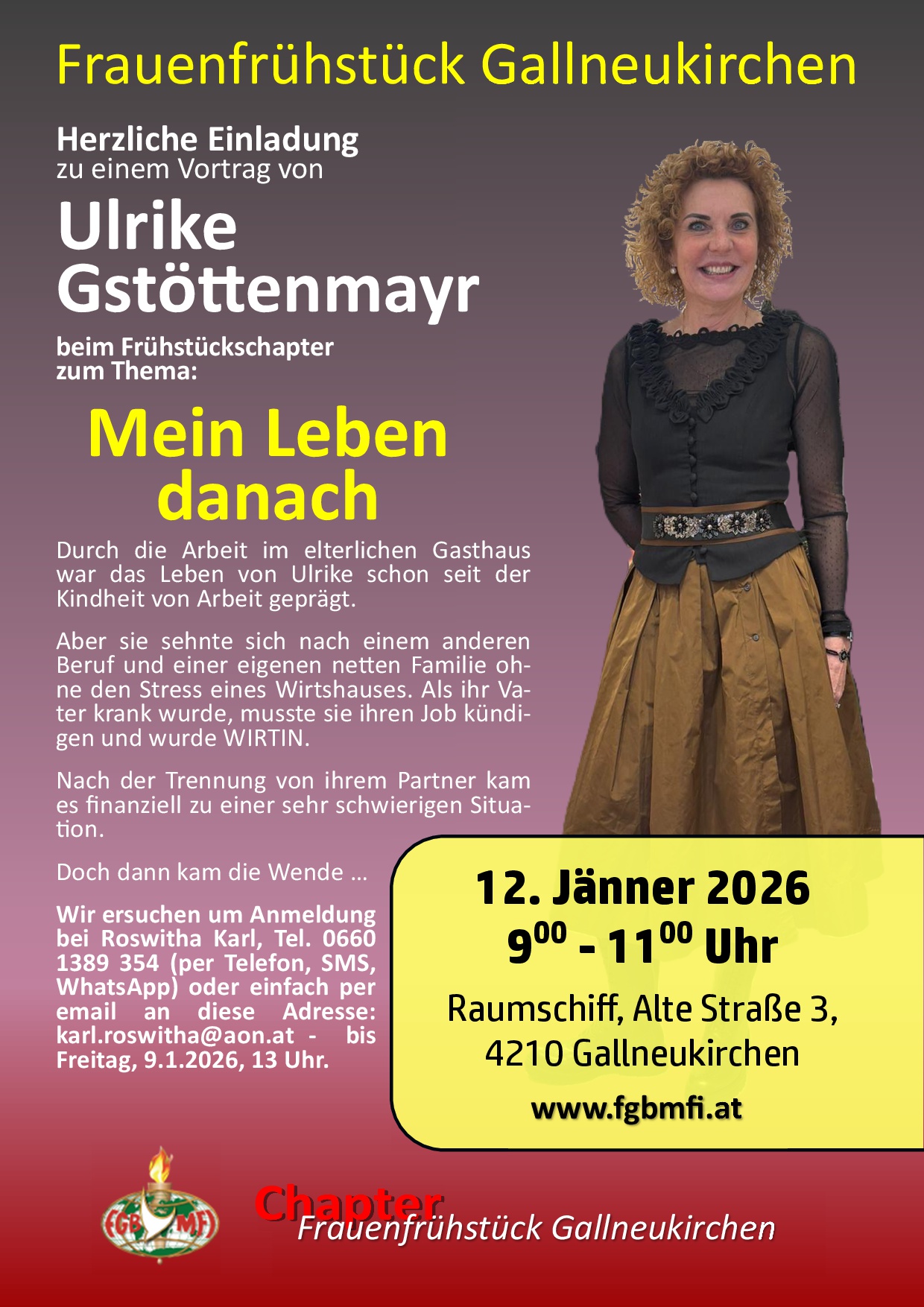 Frauenfrühstück Gallneukirchen

Herzliche Einladung
zu einem Vortrag von

Ulrike
Gstöttenmayr

beim Frühstückschapter
zum Thema:

Mein Leben
danach

Durch die Arbeit im elterlichen Gasthaus war das Leben von Ulrike schon seit der Kindheit von Arbeit geprägt.

Aber sie sehnte sich nach einem anderen Beruf und einer eigenen netten Familie ohne den Stress eines Wirtshauses. Als ihr Vater krank wurde, musste sie ihren Job kündigen und wurde WIRTIN.

Nach der Trennung von ihrem Partner kam es finanziell zu einer sehr schwierigen Situation.

Doch dann kam die Wende ...

Wir ersuchen um Anmeldung bei Roswitha Karl, Tel. 0660 1389 354 (per Telefon, SMS, WhatsApp) oder einfach per email an diese Adresse: karl.roswitha@aon.at - bis Freitag, 9.1.2026, 13 Uhr.

12. Jänner 2026
$9^{00}$ - $11^{00}$ Uhr

Raumschiff, Alte Straße 3,
4210 Gallneukirchen

www.fgbmfi.at

FGB MFI

Chapter
Frauenfrühstück Gallneukirchen